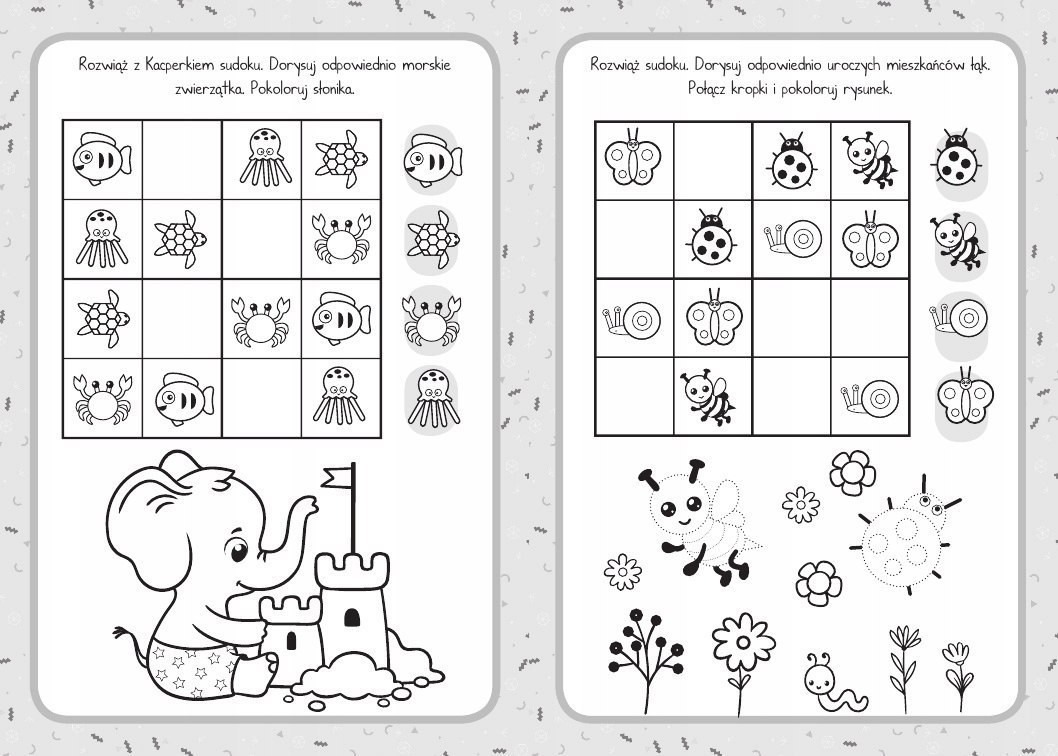 Rozwiąż z Kacperkiem sudoku. Dorysuj odpowiednio morskie zwierzątka. Pokoloruj słonika.

Rozwiąż sudoku. Dorysuj odpowiednio uroczych mieszkańców łąk. Połącz kropki i pokoloruj rysunek.